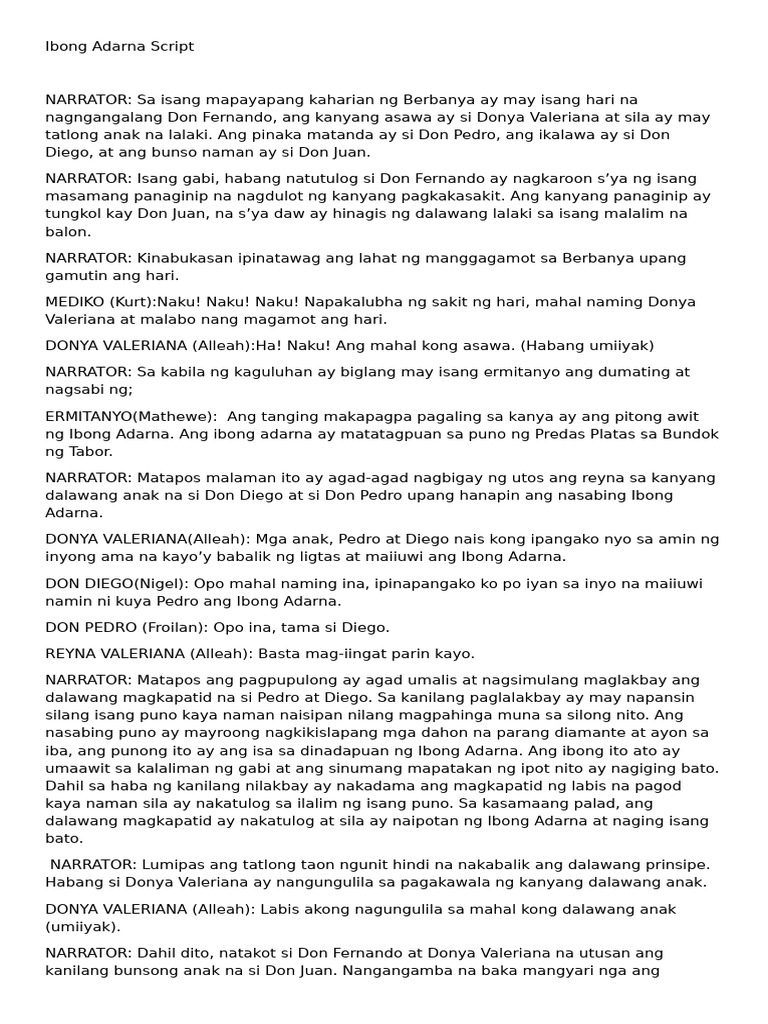 Ibong Adarna Script

NARRATOR: Sa isang mapayapang kaharian ng Berbanya ay may isang hari na nagngangalang Don Fernando, ang kanyang asawa ay si Donya Valeriana at sila ay may tatlong anak na lalaki. Ang pinaka matanda ay si Don Pedro, ang ikalawa ay si Don Diego, at ang bunso naman ay si Don Juan.

NARRATOR: Isang gabi, habang natutulog si Don Fernando ay nagkaroon s'ya ng isang masamang panaginip na nagdulot ng kanyang pagkakasakit. Ang kanyang panaginip ay tungkol kay Don Juan, na s'ya daw ay hinagis ng dalawang lalaki sa isang malalim na balon.

NARRATOR: Kinabukasan ipinatawag ang lahat ng manggagamot sa Berbanya upang gamutin ang hari.

MEDIKO (Kurt):Naku! Naku! Naku! Napakalubha ng sakit ng hari, mahal naming Donya Valeriana at malabo nang magamot ang hari.

DONYA VALERIANA (Alleah):Ha! Naku! Ang mahal kong asawa. (Habang umiiyak)

NARRATOR: Sa kabila ng kaguluhan ay biglang may isang ermitanyo ang dumating at nagsabi ng;

ERMITANYO(Mathewe): Ang tanging makapagpa pagaling sa kanya ay ang pitong awit ng Ibong Adarna. Ang ibong adarna ay matatagpuan sa puno ng Predas Platas sa Bundok ng Tabor.

NARRATOR: Matapos malaman ito ay agad-agad nagbigay ng utos ang reyna sa kanyang dalawang anak na si Don Diego at si Don Pedro upang hanapin ang nasabing Ibong Adarna.

DONYA VALERIANA(Alleah): Mga anak, Pedro at Diego nais kong ipangako nyo sa amin ng inyong ama na kayo'y babalik ng ligtas at maiiuwi ang Ibong Adarna.

DON DIEGO(Nigel): Opo mahal naming ina, ipinapangako ko po iyan sa inyo na maiiuwi namin ni kuya Pedro ang Ibong Adarna.

DON PEDRO (Froilan): Opo ina, tama si Diego.

REYNA VALERIANA (Alleah): Basta mag-iingat parin kayo.

NARRATOR: Matapos ang pagpupulong ay agad umalis at nagsimulang maglakbay ang dalawang magkapatid na si Pedro at Diego. Sa kanilang paglalakbay ay may napansin silang isang puno kaya naman naisipan nilang magpahinga muna sa silong nito. Ang nasabing puno ay mayroong nagkikislapang mga dahon na parang diamante at ayon sa iba, ang punong ito ay ang isa sa dinadapuan ng Ibong Adarna. Ang ibong ito ato ay umaawit sa kalaliman ng gabi at ang sinumang mapatakan ng ipot nito ay nagiging bato. Dahil sa haba ng kanilang nilakbay ay nakadama ang magkapatid ng labis na pagod kaya naman sila ay nakatulog sa ilalim ng isang puno. Sa kasamaang palad, ang dalawang magkapatid ay nakatulog at sila ay naipotan ng Ibong Adarna at naging isang bato.

NARRATOR: Lumipas ang tatlong taon ngunit hindi na nakabalik ang dalawang prinsipe. Habang si Donya Valeriana ay nangungulila sa pagakawala ng kanyang dalawang anak.

DONYA VALERIANA (Alleah): Labis akong nagungulila sa mahal kong dalawang anak (umiiyak).

NARRATOR: Dahil dito, natakot si Don Fernando at Donya Valeriana na utusan ang kanilang bunsong anak na si Don Juan. Nangangamba na baka mangyari nga ang